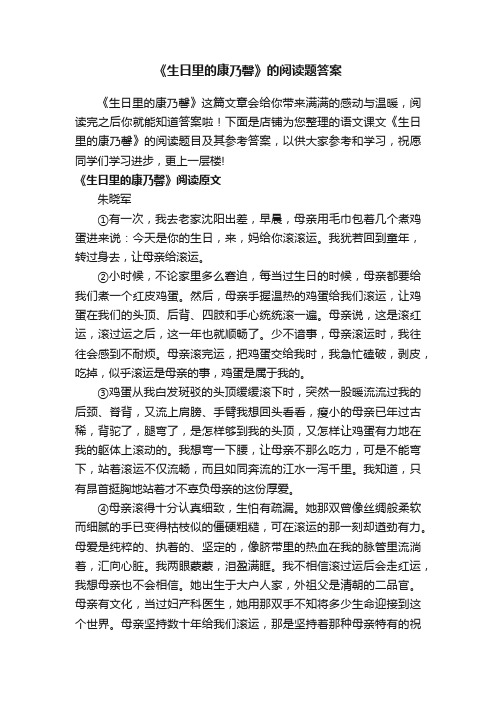 《生日里的康乃馨》的阅读题答案

《生日里的康乃馨》这篇文章会给你带来满满的感动与温暖，阅读完之后你就能知道答案啦！下面是店铺为您整理的语文课文《生日里的康乃馨》的阅读题目及其参考答案，以供大家参考和学习，祝愿同学们学习进步，更上一层楼!

《生日里的康乃馨》阅读原文

朱晓军

①有一次，我去老家沈阳出差，早晨，母亲用毛巾包着几个煮鸡蛋进来说：今天是你的生日，来，妈给你滚滚运。我犹若回到童年，转过身去，让母亲给滚运。

②小时候，不论家里多么窘迫，每当过生日的时候，母亲都要给我们煮一个红皮鸡蛋。然后，母亲手握温热的鸡蛋给我们滚运，让鸡蛋在我们的头顶、后背、四肢和手心统统滚一遍。母亲说，这是滚红运，滚过运之后，这一年也就顺畅了。少不谙事，母亲滚运时，我往往会感到不耐烦。母亲滚完运，把鸡蛋交给我时，我急忙磕破，剥皮，吃掉，似乎滚运是母亲的事，鸡蛋是属于我的。

③鸡蛋从我白发斑驳的头顶缓缓滚下时，突然一股暖流流过我的后颈、脊背，又流上肩膀、手臂我想回头看看，瘦小的母亲已年过古稀，背驼了，腿弯了，是怎样够到我的头顶，又怎样让鸡蛋有力地在我的躯体上滚动的。我想弯一下腰，让母亲不那么吃力，可是不能弯下，站着滚运不仅流畅，而且如同奔流的江水一泻千里。我知道，只有昂首挺胸地站着才不辜负母亲的这份厚爱。

④母亲滚得十分认真细致，生怕有疏漏。她那双曾像丝绸般柔软而细腻的手已变得枯枝似的僵硬粗糙，可在滚运的那一刻却遒劲有力。母爱是纯粹的、执着的、坚定的，像脐带里的热血在我的脉管里流淌着，汇向心脏。我两眼蒙蒙，泪盈满眶。我不相信滚过运后会走红运，我想母亲也不会相信。她出生于大户人家，外祖父是清朝的二品官。母亲有文化，当过妇产科医生，她用那双手不知将多少生命迎接到这个世界。母亲坚持数十年给我们滚运，那是坚持着那种母亲特有的祝